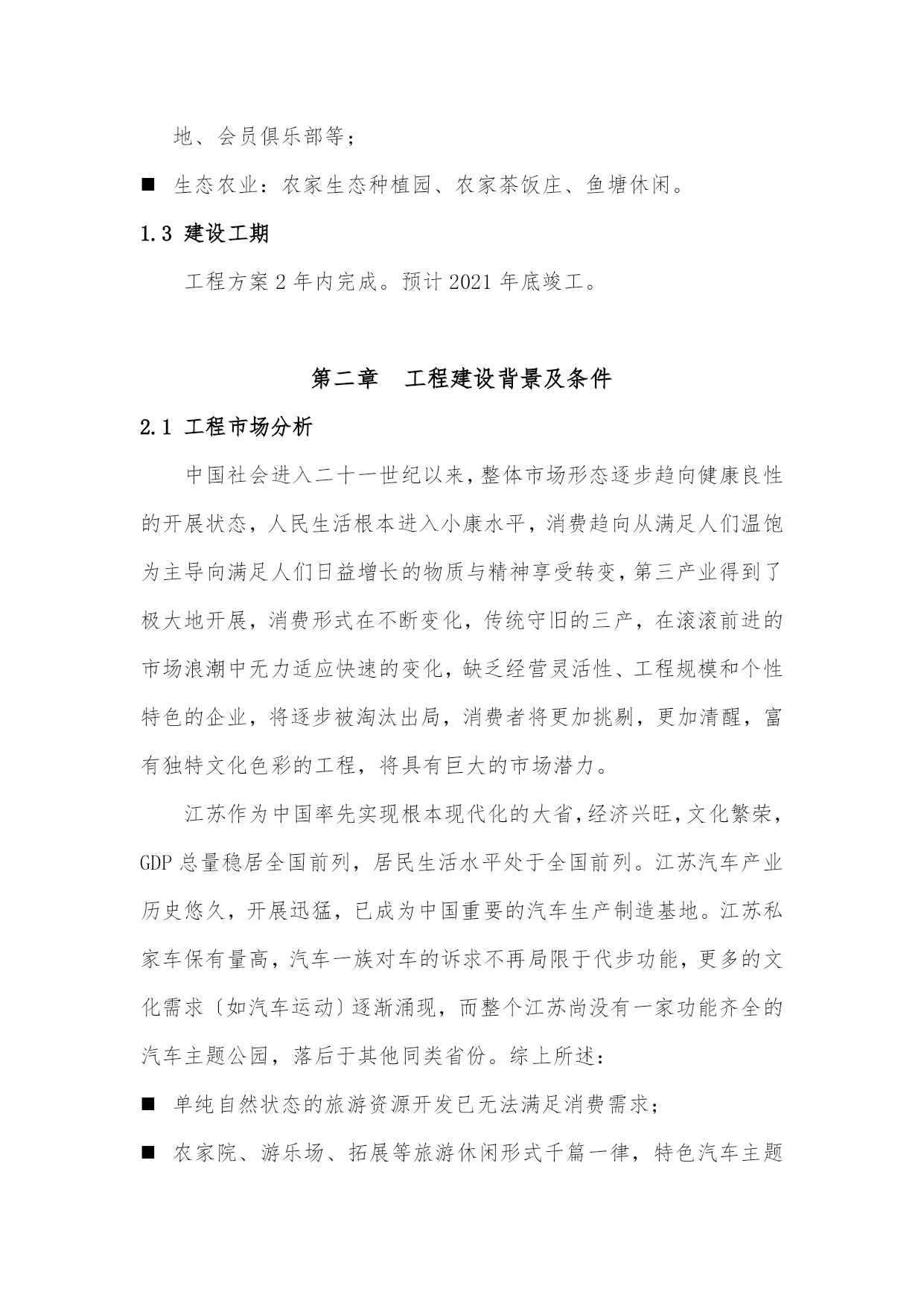 地、会员俱乐部等；

■ 生态农业：农家生态种植园、农家茶饭庄、鱼塘休闲。

1.3 建设工期

工程方案 2 年内完成。预计 2021 年底竣工。

第二章 工程建设背景及条件

2.1 工程市场分析

中国社会进入二十一世纪以来，整体市场形态逐步趋向健康良性的开展状态，人民生活根本进入小康水平，消费趋向从满足人们温饱为主导向满足人们日益增长的物质与精神享受转变，第三产业得到了极大地开展，消费形式在不断变化，传统守旧的三产，在滚滚前进的市场浪潮中无力适应快速的变化，缺乏经营灵活性、工程规模和个性特色的企业，将逐步被淘汰出局，消费者将更加挑剔，更加清醒，富有独特文化色彩的工程，将具有巨大的市场潜力。

江苏作为中国率先实现根本现代化的大省，经济兴旺，文化繁荣，GDP 总量稳居全国前列，居民生活水平处于全国前列。江苏汽车产业历史悠久，开展迅猛，已成为中国重要的汽车生产制造基地。江苏私家车保有量高，汽车一族对车的诉求不再局限于代步功能，更多的文化需求〔如汽车运动〕逐渐涌现，而整个江苏尚没有一家功能齐全的汽车主题公园，落后于其他同类省份。综上所述：

■ 单纯自然状态的旅游资源开发已无法满足消费需求；

■ 农家院、游乐场、拓展等旅游休闲形式千篇一律，特色汽车主题